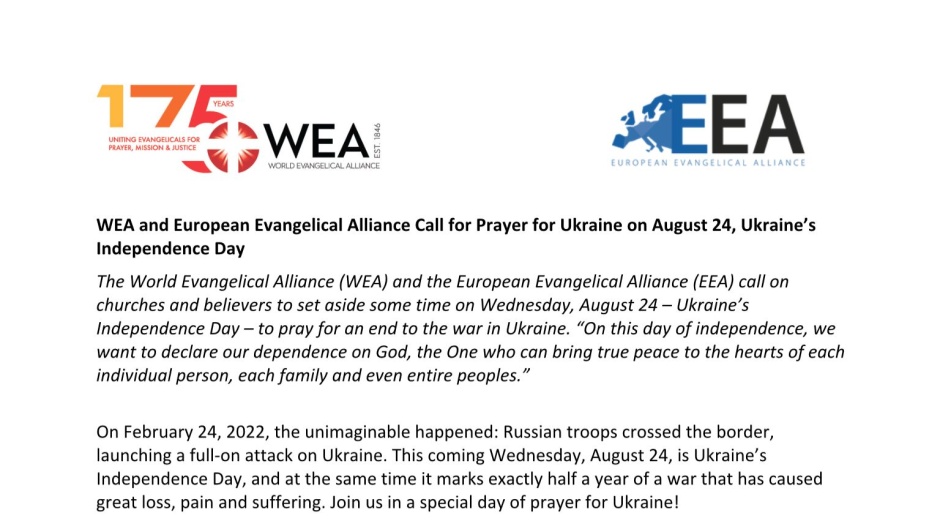 175 YEARS
UNITING EVANGELICALS FOR PRAYER, MISSION & JUSTICE
WEA EST. 1846
WORLD EVANGELICAL ALLIANCE

EEA
EUROPEAN EVANGELICAL ALLIANCE

WEA and European Evangelical Alliance Call for Prayer for Ukraine on August 24, Ukraine's Independence Day

The World Evangelical Alliance (WEA) and the European Evangelical Alliance (EEA) call on churches and believers to set aside some time on Wednesday, August 24 – Ukraine's Independence Day – to pray for an end to the war in Ukraine. "On this day of independence, we want to declare our dependence on God, the One who can bring true peace to the hearts of each individual person, each family and even entire peoples."

On February 24, 2022, the unimaginable happened: Russian troops crossed the border, launching a full-on attack on Ukraine. This coming Wednesday, August 24, is Ukraine's Independence Day, and at the same time it marks exactly half a year of a war that has caused great loss, pain and suffering. Join us in a special day of prayer for Ukraine!